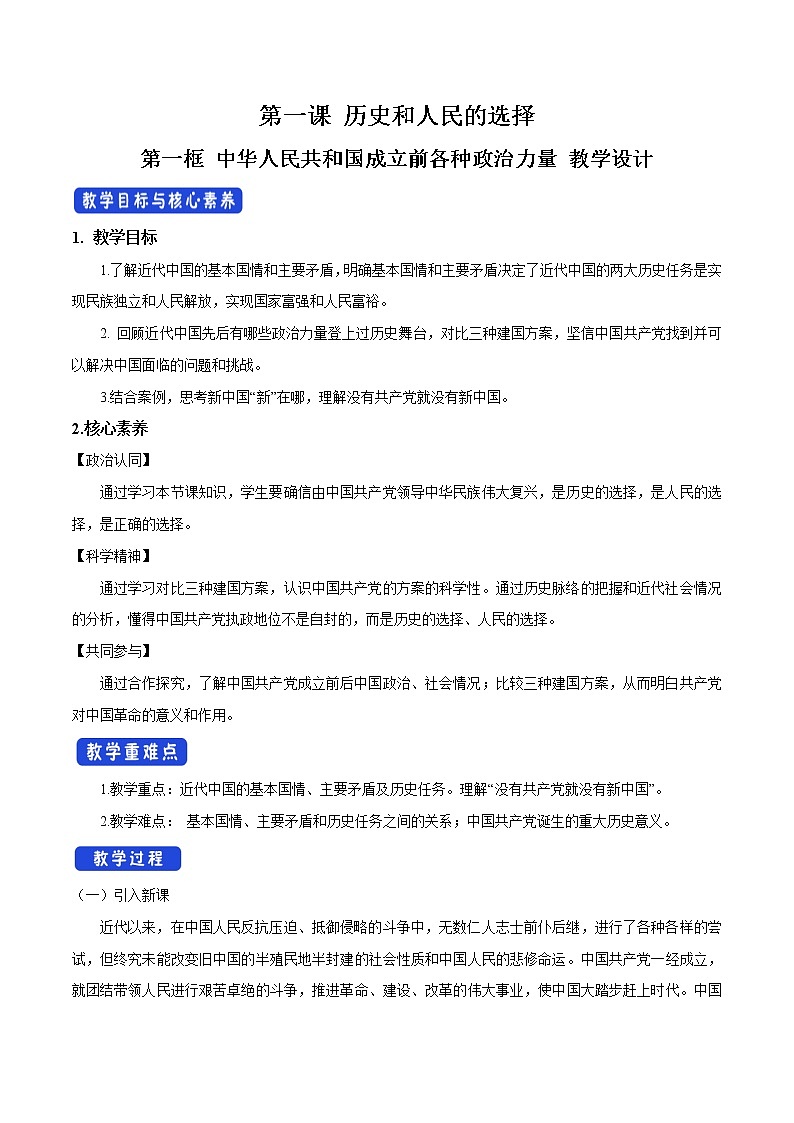 第一课 历史和人民的选择

第一框 中华人民共和国成立前各种政治力量 教学设计

教学目标与核心素养

1. 教学目标

1.了解近代中国的基本国情和主要矛盾，明确基本国情和主要矛盾决定了近代中国的两大历史任务是实现民族独立和人民解放，实现国家富强和人民富裕。

2. 回顾近代中国先后有哪些政治力量登上过历史舞台，对比三种建国方案，坚信中国共产党找到并可以解决中国面临的问题和挑战。

3.结合案例，思考新中国“新”在哪，理解没有共产党就没有新中国。

2.核心素养

【政治认同】

通过学习本节课知识，学生要确信由中国共产党领导中华民族伟大复兴，是历史的选择，是人民的选择，是正确的选择。

【科学精神】

通过学习对比三种建国方案，认识中国共产党的方案的科学性。通过历史脉络的把握和近代社会情况的分析，懂得中国共产党执政地位不是自封的，而是历史的选择、人民的选择。

【共同参与】

通过合作探究，了解中国共产党成立前后中国政治、社会情况；比较三种建国方案，从而明白共产党对中国革命的意义和作用。

教学重难点

1.教学重点：近代中国的基本国情、主要矛盾及历史任务。理解“没有共产党就没有新中国”。

2.教学难点： 基本国情、主要矛盾和历史任务之间的关系；中国共产党诞生的重大历史意义。

教学过程

（一）引入新课

近代以来，在中国人民反抗压迫、抵御侵略的斗争中，无数仁人志士前仆后继，进行了各种各样的尝试，但终究未能改变旧中国的半殖民地半封建的社会性质和中国人民的悲惨命运。中国共产党一经成立，就团结带领人民进行艰苦卓绝的斗争，推进革命、建设、改革的伟大事业，使中国大踏步赶上时代。中国